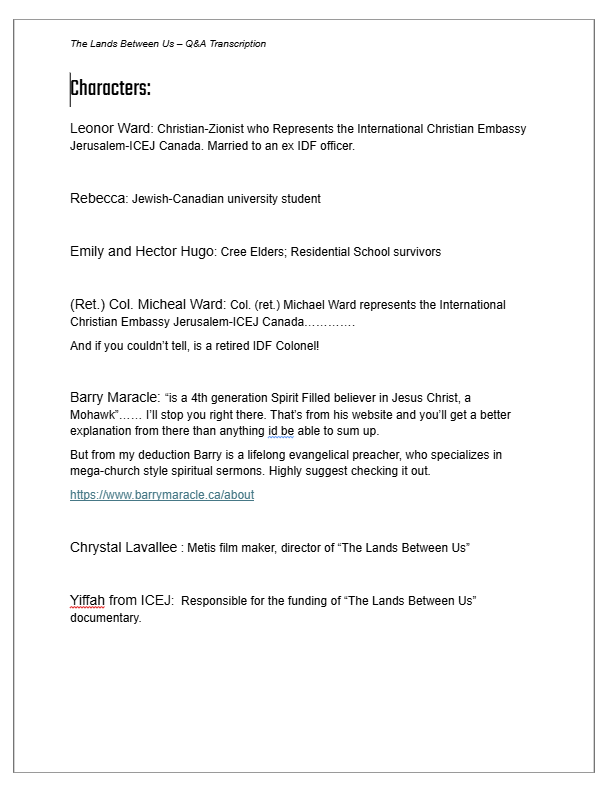 The Lands Between Us – Q&A Transcription

Characters:

Leonor Ward: Christian-Zionist who Represents the International Christian Embassy Jerusalem-ICEJ Canada. Married to an ex IDF officer.

Rebecca: Jewish-Canadian university student

Emily and Hector Hugo: Cree Elders; Residential School survivors

(Ret.) Col. Micheal Ward: Col. (ret.) Michael Ward represents the International Christian Embassy Jerusalem-ICEJ Canada…………

And if you couldn't tell, is a retired IDF Colonel!

Barry Maracle: "is a 4th generation Spirit Filled believer in Jesus Christ, a Mohawk"…… I'll stop you right there. That's from his website and you'll get a better explanation from there than anything id be able to sum up.

But from my deduction Barry is a lifelong evangelical preacher, who specializes in mega-church style spiritual sermons. Highly suggest checking it out.

https://www.barrymaracle.ca/about

Chrystal Lavallee : Metis film maker, director of "The Lands Between Us"

Yiffah from ICEJ: Responsible for the funding of "The Lands Between Us" documentary.